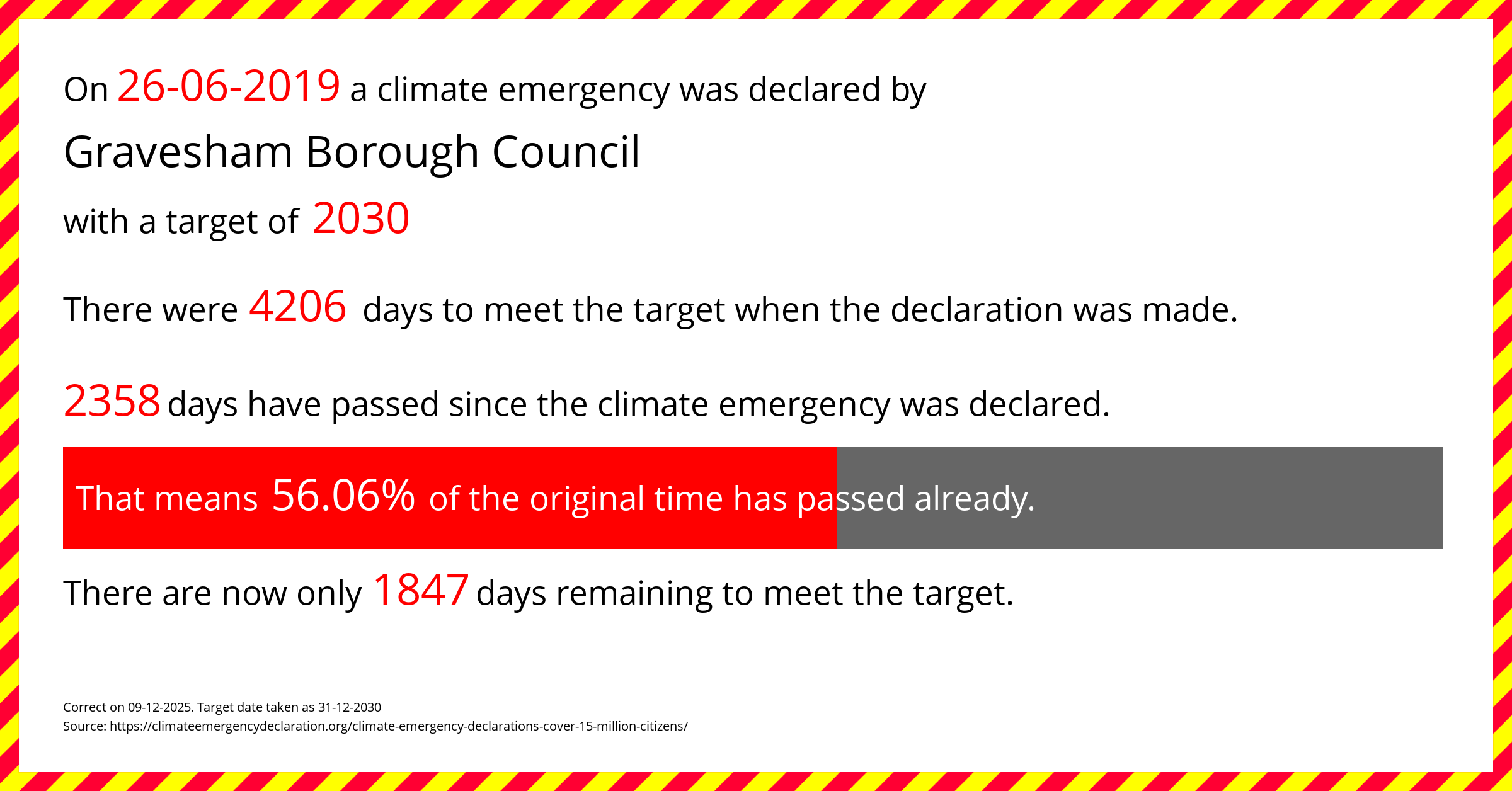 On 26-06-2019 a climate emergency was declared by

Gravesham Borough Council

with a target of 2030

There were 4206 days to meet the target when the declaration was made.

2358 days have passed since the climate emergency was declared.

That means 56.06% of the original time has passed already.

There are now only 1847 days remaining to meet the target.

Correct on 09-12-2025. Target date taken as 31-12-2030
Source: https://climateemergencydeclaration.org/climate-emergency-declarations-cover-15-million-citizens/